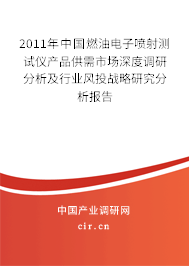 2011年中国燃油电子喷射测试仪产品供需市场深度调研分析及行业风投战略研究分析报告

中国产业调研网

cir.cn